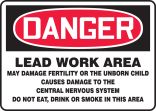 DANGER

LEAD WORK AREA
MAY DAMAGE FERTILITY OR THE UNBORN CHILD
CAUSES DAMAGE TO THE
CENTRAL NERVOUS SYSTEM
DO NOT EAT, DRINK OR SMOKE IN THIS AREA